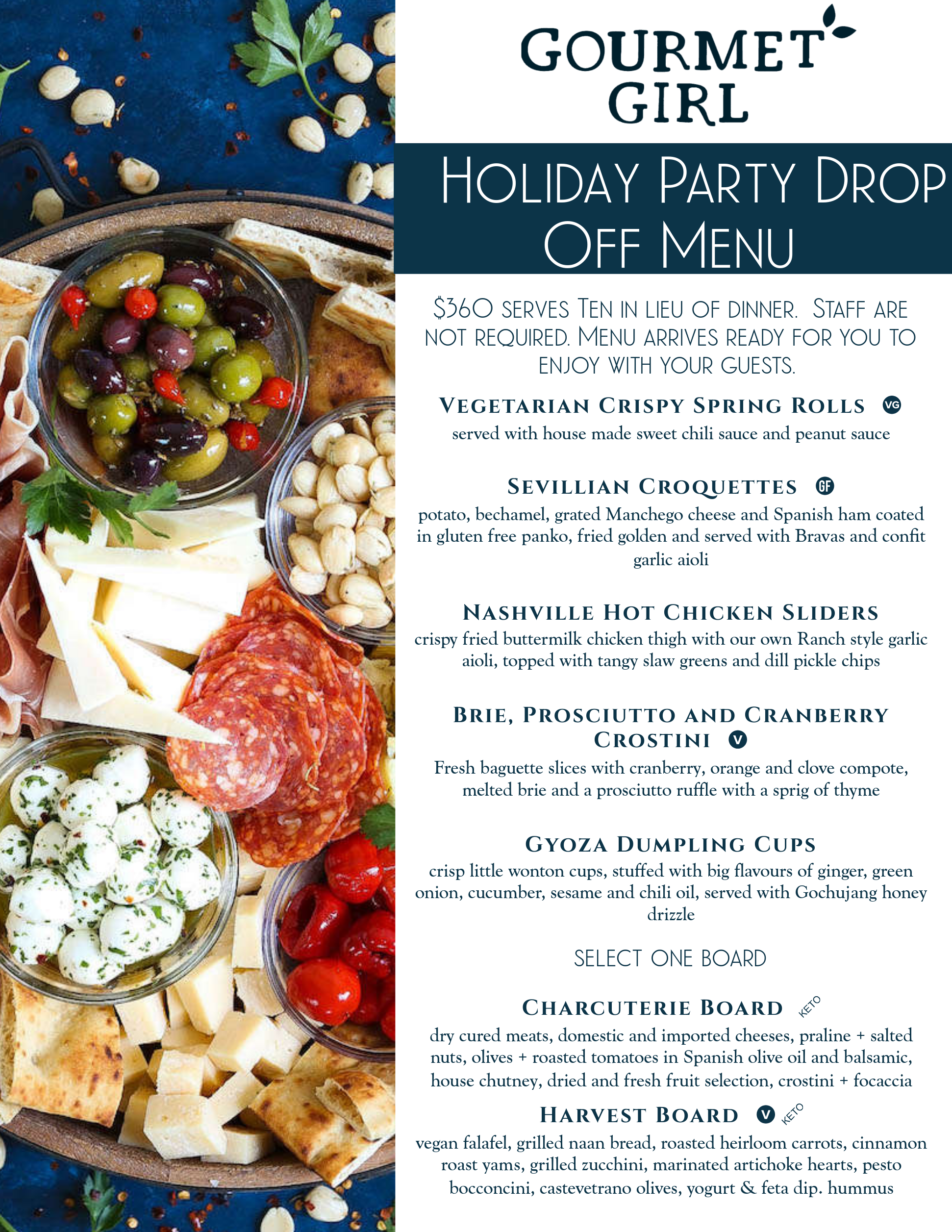 GOURMET GIRL

HOLIDAY PARTY DROP OFF MENU

$360 SERVES TEN IN LIEU OF DINNER. STAFF ARE NOT REQUIRED. MENU ARRIVES READY FOR YOU TO ENJOY WITH YOUR GUESTS.

VEGETARIAN CRISPY SPRING ROLLS VG
served with house made sweet chili sauce and peanut sauce

SEVILLIAN CROQUETTES GF
potato, bechamel, grated Manchego cheese and Spanish ham coated in gluten free panko, fried golden and served with Bravas and confit garlic aioli

NASHVILLE HOT CHICKEN SLIDERS
crispy fried buttermilk chicken thigh with our own Ranch style garlic aioli, topped with tangy slaw greens and dill pickle chips

BRIE, PROSCIUTTO AND CRANBERRY CROSTINI V
Fresh baguette slices with cranberry, orange and clove compote, melted brie and a prosciutto ruffle with a sprig of thyme

GYOZA DUMPLING CUPS
crisp little wonton cups, stuffed with big flavours of ginger, green onion, cucumber, sesame and chili oil, served with Gochujang honey drizzle

SELECT ONE BOARD

CHARCUTERIE BOARD KETO
dry cured meats, domestic and imported cheeses, praline + salted nuts, olives + roasted tomatoes in Spanish olive oil and balsamic, house chutney, dried and fresh fruit selection, crostini + focaccia

HARVEST BOARD V KETO
vegan falafel, grilled naan bread, roasted heirloom carrots, cinnamon roast yams, grilled zucchini, marinated artichoke hearts, pesto bocconcini, castevetrano olives, yogurt & feta dip. hummus